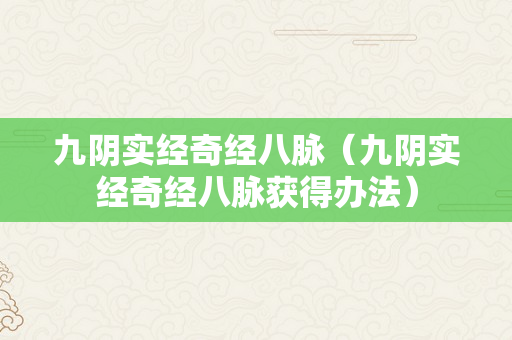 九阴实经奇经八脉（九阴实经奇经八脉获得办法）